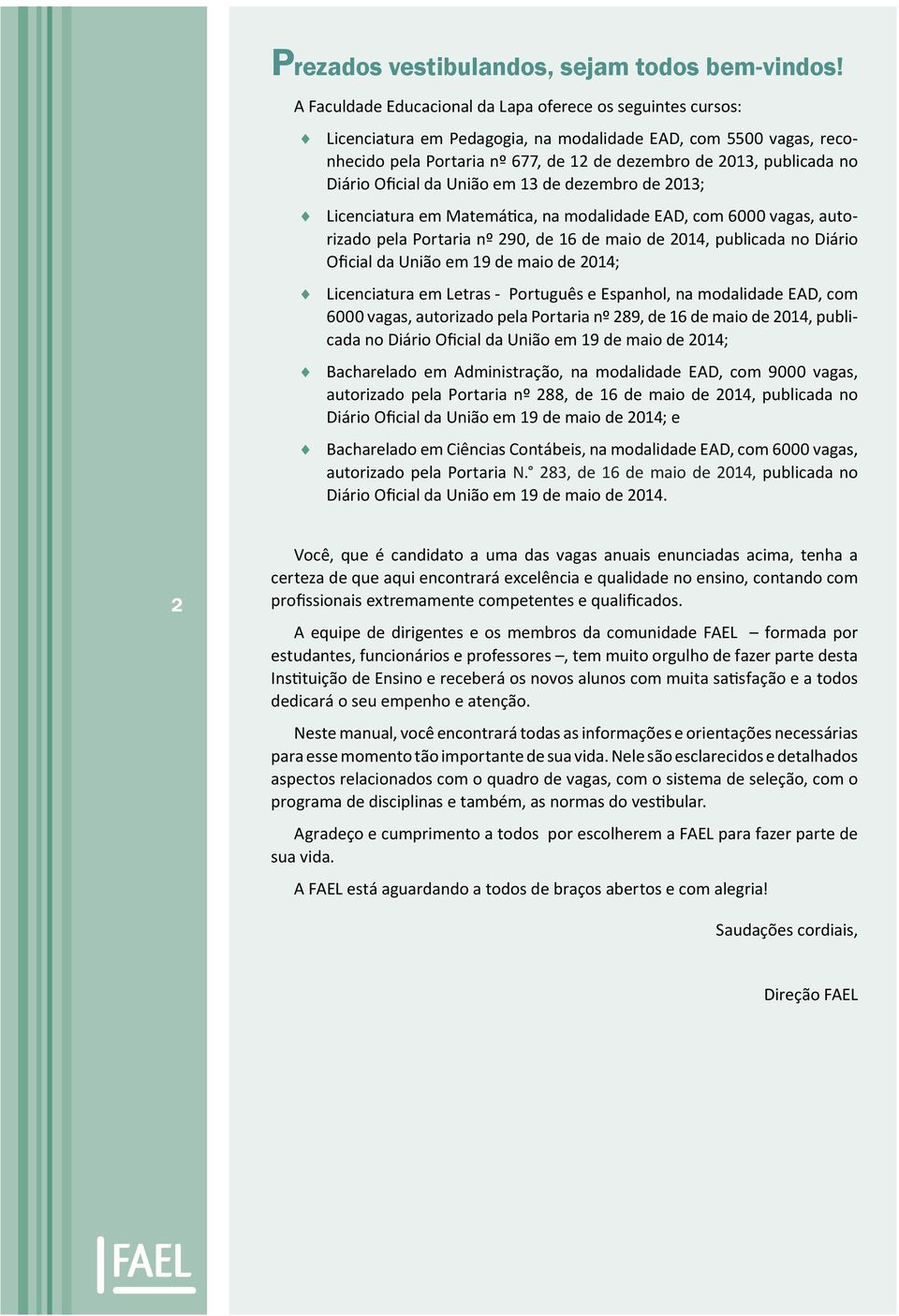 Prezados vestibulandos, sejam todos bem-vindos!

A Faculdade Educacional da Lapa oferece os seguintes cursos:

Licenciatura em Pedagogia, na modalidade EAD, com 5500 vagas, reconhecido pela Portaria nº 677, de 12 de dezembro de 2013, publicada no Diário Oficial da União em 13 de dezembro de 2013;

Licenciatura em Matemática, na modalidade EAD, com 6000 vagas, autorizado pela Portaria nº 290, de 16 de maio de 2014, publicada no Diário Oficial da União em 19 de maio de 2014;

Licenciatura em Letras - Português e Espanhol, na modalidade EAD, com 6000 vagas, autorizado pela Portaria nº 289, de 16 de maio de 2014, publicada no Diário Oficial da União em 19 de maio de 2014;

Bacharelado em Administração, na modalidade EAD, com 9000 vagas, autorizado pela Portaria nº 288, de 16 de maio de 2014, publicada no Diário Oficial da União em 19 de maio de 2014; e

Bacharelado em Ciências Contábeis, na modalidade EAD, com 6000 vagas, autorizado pela Portaria N.° 283, de 16 de maio de 2014, publicada no Diário Oficial da União em 19 de maio de 2014.

2

Você, que é candidato a uma das vagas anuais enunciadas acima, tenha a certeza de que aqui encontrará excelência e qualidade no ensino, contando com profissionais extremamente competentes e qualificados.

A equipe de dirigentes e os membros da comunidade FAEL – formada por estudantes, funcionários e professores –, tem muito orgulho de fazer parte desta Instituição de Ensino e receberá os novos alunos com muita satisfação e a todos dedicará o seu empenho e atenção.

Neste manual, você encontrará todas as informações e orientações necessárias para esse momento tão importante de sua vida. Nele são esclarecidos e detalhados aspectos relacionados com o quadro de vagas, com o sistema de seleção, com o programa de disciplinas e também, as normas do vestibular.

Agradeço e cumprimento a todos por escolherem a FAEL para fazer parte de sua vida.

A FAEL está aguardando a todos de braços abertos e com alegria!

Saudações cordiais,

Direção FAEL

FAEL